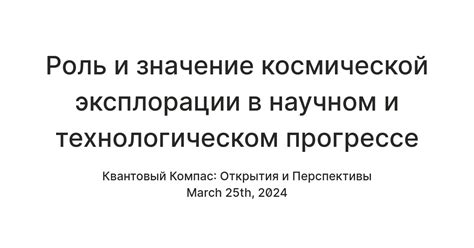 Роль и значение космической эксплорации в научном и технологическом прогрессе

Квантовый Компас: Открытия и Перспективы
March 25th, 2024